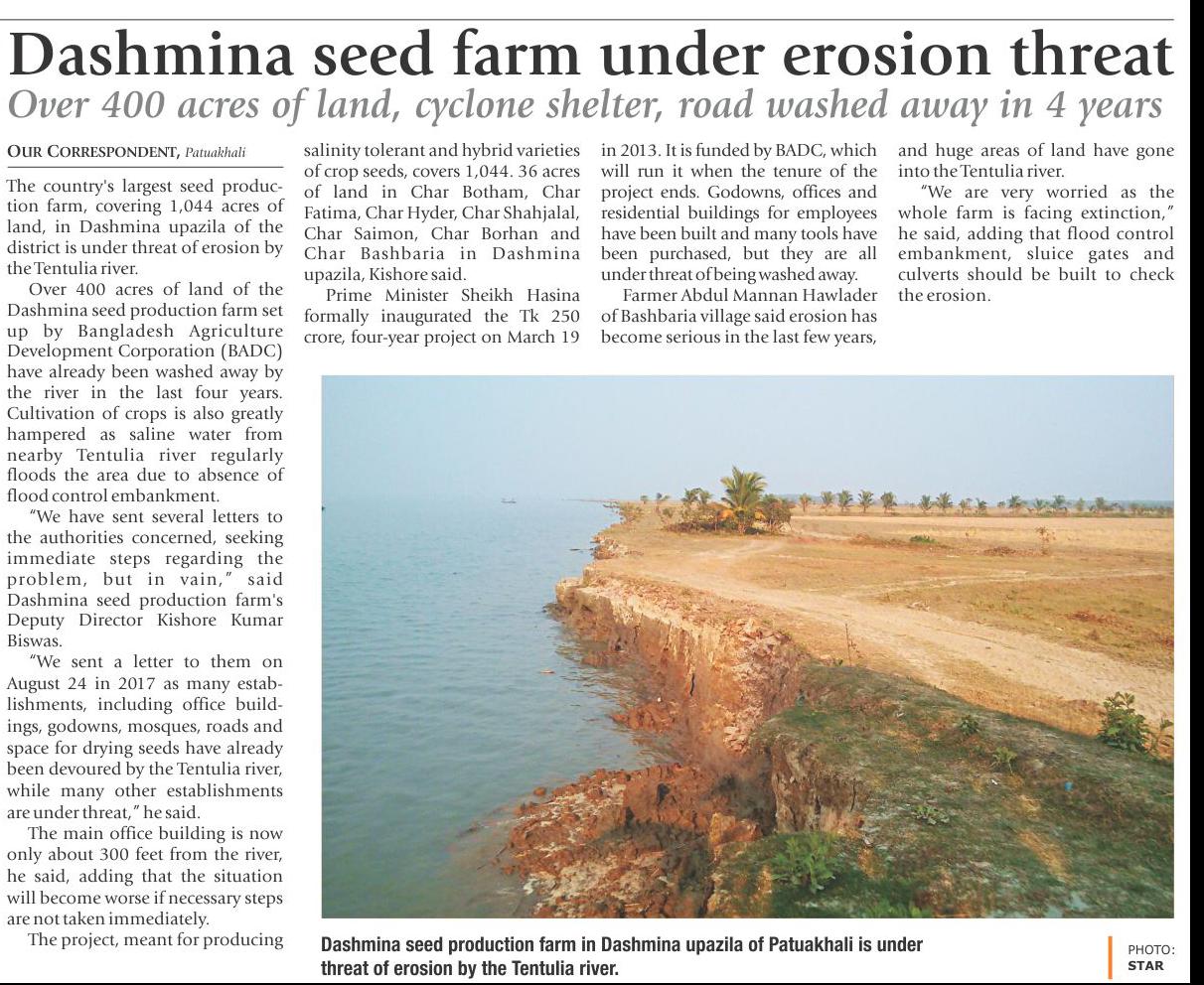 Dashmina seed farm under erosion threat
Over 400 acres of land, cyclone shelter, road washed away in 4 years

OUR CORRESPONDENT, Patuakhali

The country's largest seed production farm, covering 1,044 acres of land, in Dashmina upazila of the district is under threat of erosion by the Tentulia river.

Over 400 acres of land of the Dashmina seed production farm set up by Bangladesh Agriculture Development Corporation (BADC) have already been washed away by the river in the last four years. Cultivation of crops is also greatly hampered as saline water from nearby Tentulia river regularly floods the area due to absence of flood control embankment.

"We have sent several letters to the authorities concerned, seeking immediate steps regarding the problem, but in vain," said Dashmina seed production farm's Deputy Director Kishore Kumar Biswas.

"We sent a letter to them on August 24 in 2017 as many establishments, including office buildings, godowns, mosques, roads and space for drying seeds have already been devoured by the Tentulia river, while many other establishments are under threat," he said.

The main office building is now only about 300 feet from the river, he said, adding that the situation will become worse if necessary steps are not taken immediately.

The project, meant for producing salinity tolerant and hybrid varieties of crop seeds, covers 1,044. 36 acres of land in Char Botham, Char Fatima, Char Hyder, Char Shahjalal, Char Saimon, Char Borhan and Char Bashbaria in Dashmina upazila, Kishore said.

Prime Minister Sheikh Hasina formally inaugurated the Tk 250 crore, four-year project on March 19 in 2013. It is funded by BADC, which will run it when the tenure of the project ends. Godowns, offices and residential buildings for employees have been built and many tools have been purchased, but they are all under threat of being washed away.

Farmer Abdul Mannan Hawlader of Bashbaria village said erosion has become serious in the last few years, and huge areas of land have gone into the Tentulia river.

"We are very worried as the whole farm is facing extinction," he said, adding that flood control embankment, sluice gates and culverts should be built to check the erosion.

Dashmina seed production farm in Dashmina upazila of Patuakhali is under threat of erosion by the Tentulia river.

PHOTO: STAR